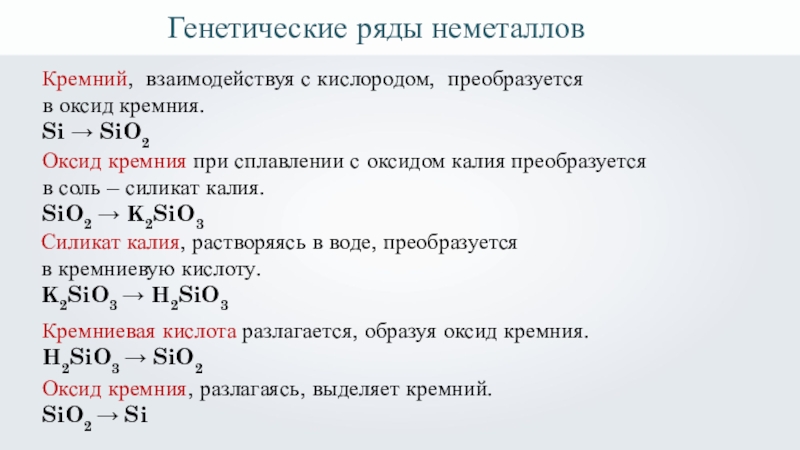 Генетические ряды неметаллов

Кремний, взаимодействуя с кислородом, преобразуется в оксид кремния.
$Si \rightarrow SiO_2$

Оксид кремния при сплавлении с оксидом калия преобразуется в соль – силикат калия.
$SiO_2 \rightarrow K_2SiO_3$

Силикат калия, растворяясь в воде, преобразуется в кремниевую кислоту.
$K_2SiO_3 \rightarrow H_2SiO_3$

Кремниевая кислота разлагается, образуя оксид кремния.
$H_2SiO_3 \rightarrow SiO_2$

Оксид кремния, разлагаясь, выделяет кремний.
$SiO_2 \rightarrow Si$